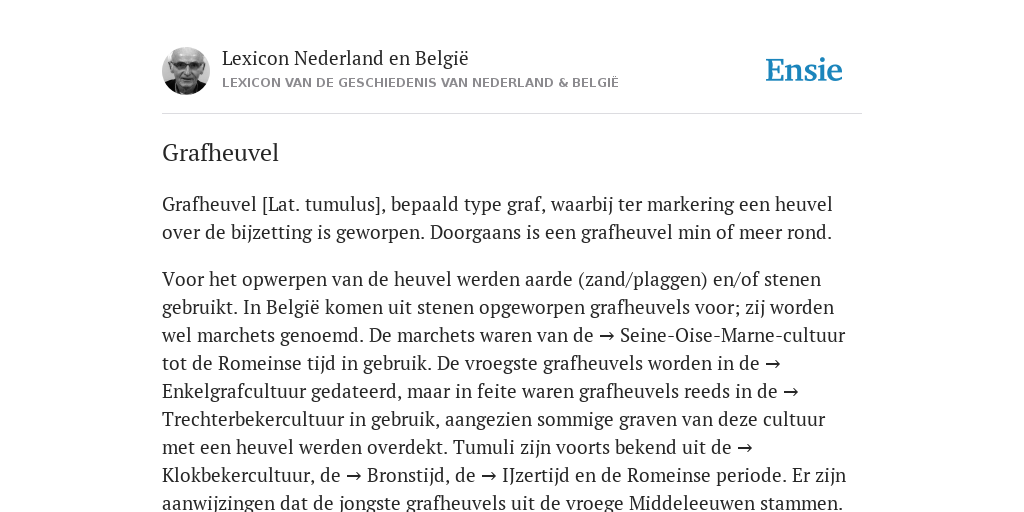 Lexicon Nederland en België
LEXICON VAN DE GESCHIEDENIS VAN NEDERLAND & BELGIË

Ensie

Grafheuvel

Grafheuvel [Lat. tumulus], bepaald type graf, waarbij ter markering een heuvel over de bijzetting is geworpen. Doorgaans is een grafheuvel min of meer rond.

Voor het opwerpen van de heuvel werden aarde (zand/plaggen) en/of stenen gebruikt. In België komen uit stenen opgeworpen grafheuvels voor; zij worden wel marchets genoemd. De marchets waren van de → Seine-Oise-Marne-cultuur tot de Romeinse tijd in gebruik. De vroegste grafheuvels worden in de → Enkelgrafcultuur gedateerd, maar in feite waren grafheuvels reeds in de → Trechterbekercultuur in gebruik, aangezien sommige graven van deze cultuur met een heuvel werden overdekt. Tumuli zijn voorts bekend uit de → Klokbekercultuur, de → Bronstijd, de → IJzertijd en de Romeinse periode. Er zijn aanwijzingen dat de jongste grafheuvels uit de vroege Middeleeuwen stammen.